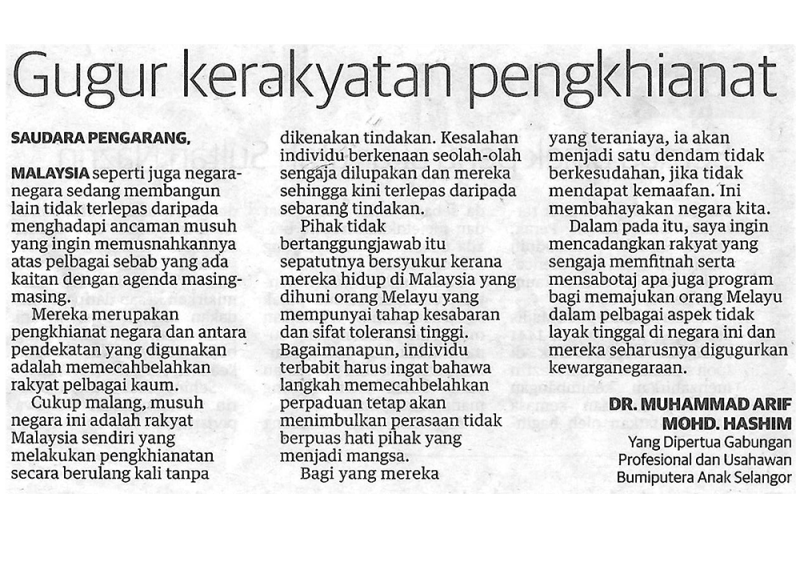 Gugur kerakyatan pengkhianat

SAUDARA PENGARANG,

MALAYSIA seperti juga negara-negara sedang membangun lain tidak terlepas daripada menghadapi ancaman musuh yang ingin memusnahkannya atas pelbagai sebab yang ada kaitan dengan agenda masing-masing.

Mereka merupakan pengkhianat negara dan antara pendekatan yang digunakan adalah memecahbelahkan rakyat pelbagai kaum.

Cukup malang, musuh negara ini adalah rakyat Malaysia sendiri yang melakukan pengkhianatan secara berulang kali tanpa dikenakan tindakan. Kesalahan individu berkenaan seolah-olah sengaja dilupakan dan mereka sehingga kini terlepas daripada sebarang tindakan.

Pihak tidak bertanggungjawab itu sepatutnya bersyukur kerana mereka hidup di Malaysia yang dihuni orang Melayu yang mempunyai tahap kesabaran dan sifat toleransi tinggi. Bagaimanapun, individu terbabit harus ingat bahawa langkah memecahbelahkan perpaduan tetap akan menimbulkan perasaan tidak berpuas hati pihak yang menjadi mangsa.

Bagi yang mereka yang teraniaya, ia akan menjadi satu dendam tidak berkesudahan, jika tidak mendapat kemaafan. Ini membahayakan negara kita.

Dalam pada itu, saya ingin mencadangkan rakyat yang sengaja memfitnah serta mensabotaj apa juga program bagi memajukan orang Melayu dalam pelbagai aspek tidak layak tinggal di negara ini dan mereka seharusnya digugurkan kewarganegaraan.

DR. MUHAMMAD ARIF MOHD. HASHIM
Yang Dipertua Gabungan Profesional dan Usahawan Bumiputera Anak Selangor